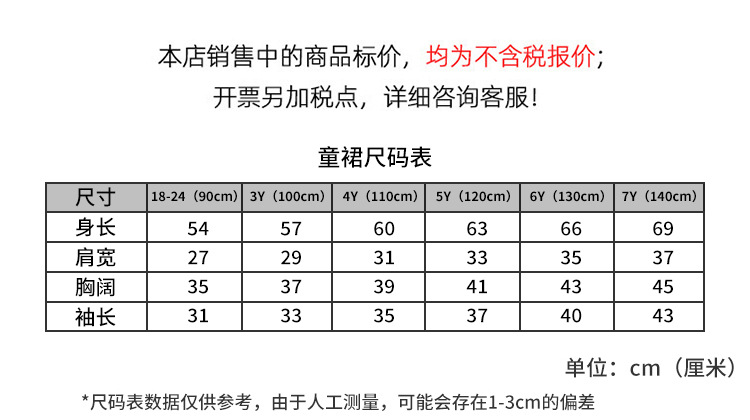 本店销售中的商品标价，均为不含税报价；
开票另加税点，详细咨询客服！

童裙尺码表

| 尺寸 | 18-24（90cm） | 3Y（100cm） | 4Y（110cm） | 5Y（120cm） | 6Y（130cm） | 7Y（140cm） |
|---|---|---|---|---|---|---|
| 身长 | 54 | 57 | 60 | 63 | 66 | 69 |
| 肩宽 | 27 | 29 | 31 | 33 | 35 | 37 |
| 胸阔 | 35 | 37 | 39 | 41 | 43 | 45 |
| 袖长 | 31 | 33 | 35 | 37 | 40 | 43 |

单位：cm（厘米）

*尺码表数据仅供参考，由于人工测量，可能会存在1-3cm的偏差